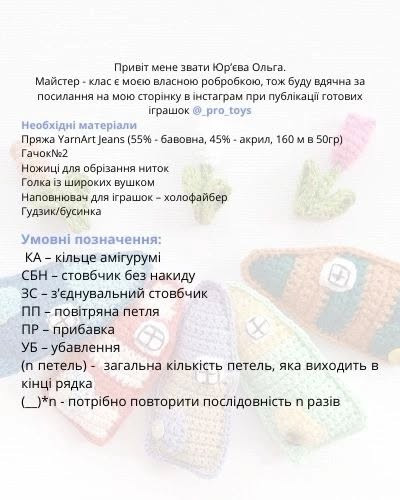 Привіт мене звати Юр'єва Ольга.
Майстер - клас є моєю власною робробкою, тож буду вдячна за посилання на мою сторінку в інстаграм при публікації готових іграшок @_pro_toys

Необхідні матеріали
Пряжа YarnArt Jeans (55% - бавовна, 45% - акрил, 160 м в 50гр)
Гачок№2
Ножиці для обрізання ниток
Голка із широких вушком
Наповнювач для іграшок – холофайбер
Гудзик/бусинка

Умовні позначення:
КА – кільце амігурумі
СБН – стовбчик без накиду
ЗС – з'єднувальний стовбчик
ПП – повітряна петля
ПР – прибавка
УБ – убавлення
(n петель) - загальна кількість петель, яка виходить в кінці рядка
(__)*n - потрібно повторити послідовність n разів